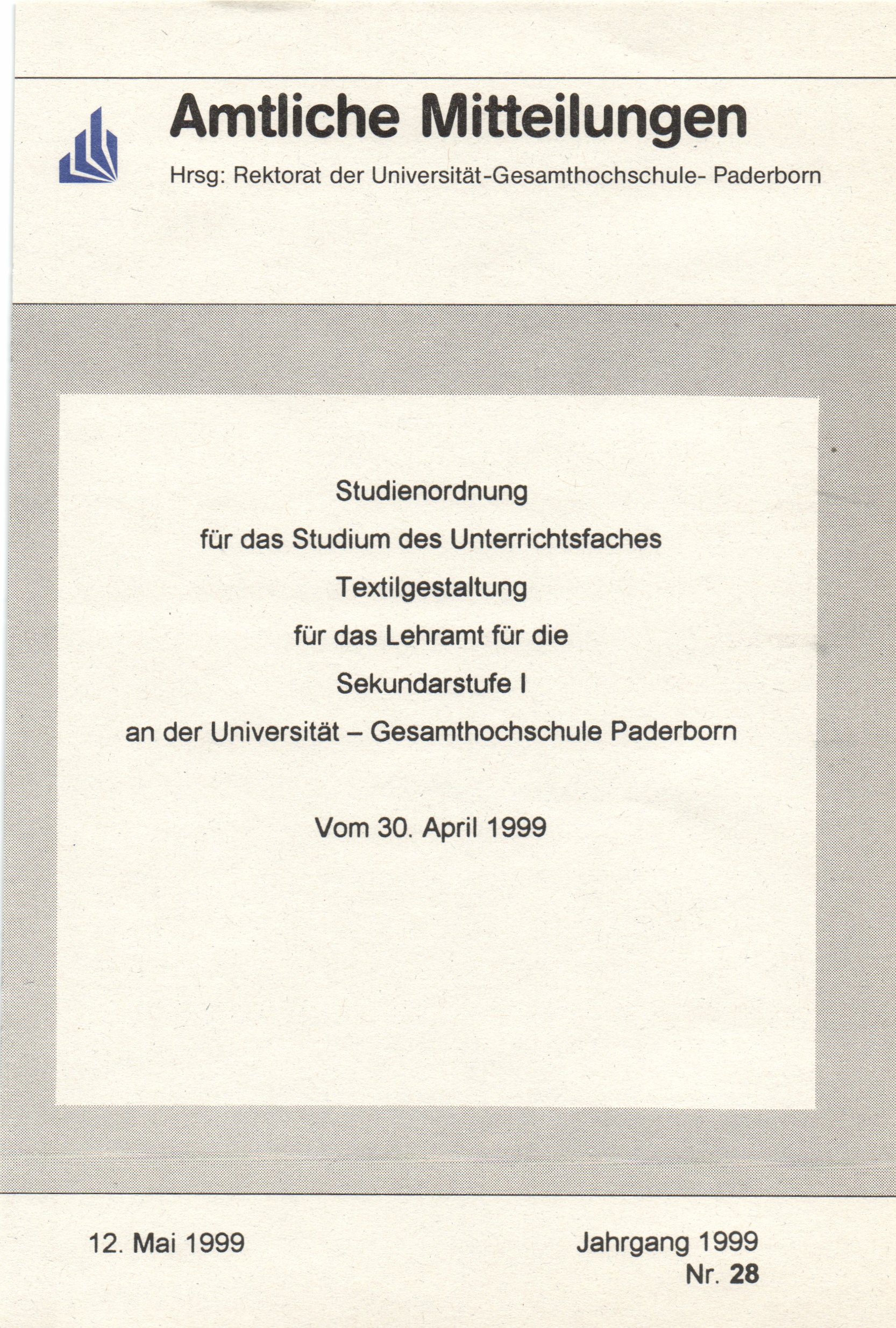 Amtliche Mitteilungen

Hrsg: Rektorat der Universität-Gesamthochschule- Paderborn

Studienordnung

für das Studium des Unterrichtsfaches

Textilgestaltung

für das Lehramt für die

Sekundarstufe I

an der Universität – Gesamthochschule Paderborn

Vom 30. April 1999

12. Mai 1999

Jahrgang 1999
Nr. 28